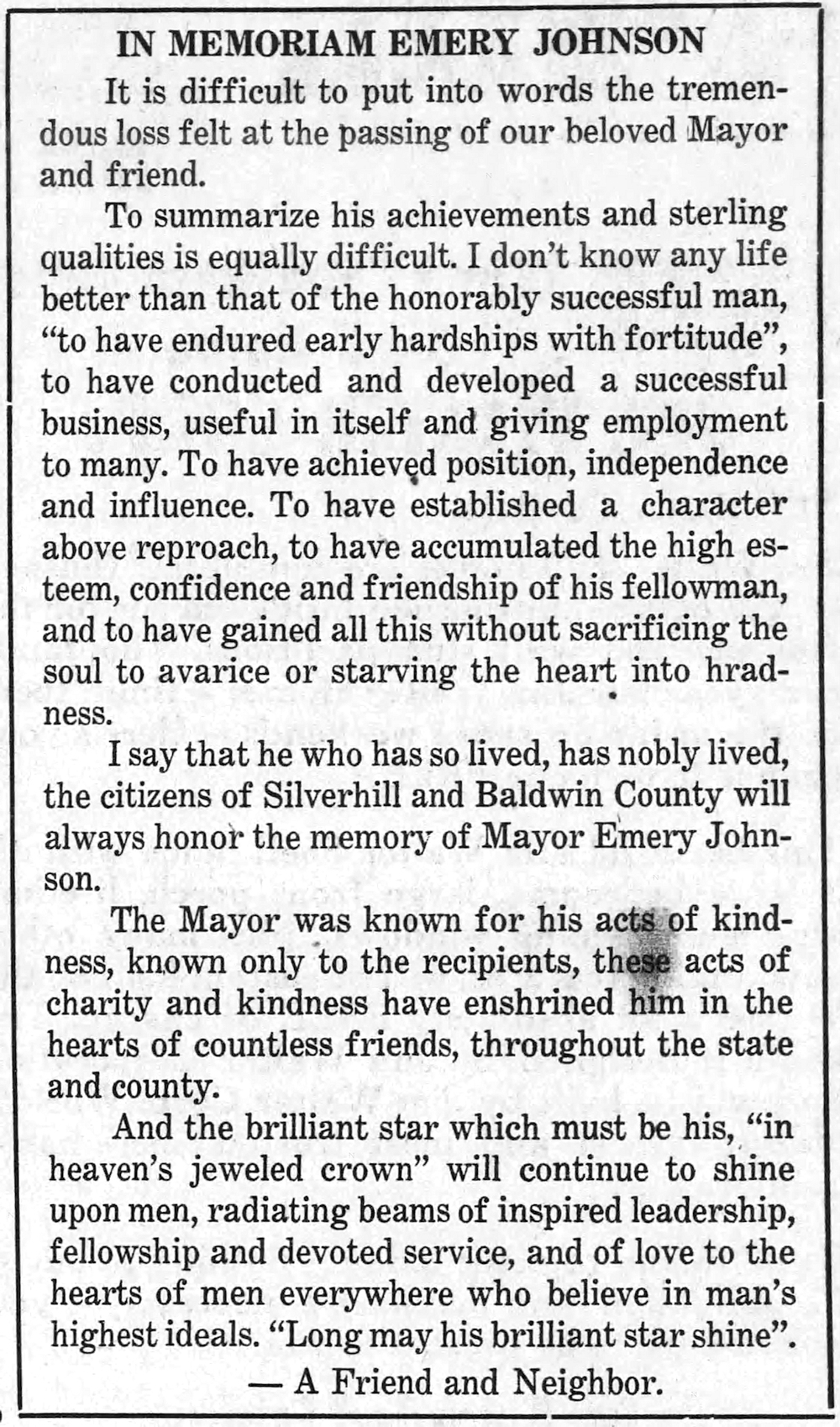 IN MEMORIAM EMERY JOHNSON

It is difficult to put into words the tremendous loss felt at the passing of our beloved Mayor and friend.

To summarize his achievements and sterling qualities is equally difficult. I don't know any life better than that of the honorably successful man, "to have endured early hardships with fortitude", to have conducted and developed a successful business, useful in itself and giving employment to many. To have achieved position, independence and influence. To have established a character above reproach, to have accumulated the high esteem, confidence and friendship of his fellowman, and to have gained all this without sacrificing the soul to avarice or starving the heart into hradness.

I say that he who has so lived, has nobly lived, the citizens of Silverhill and Baldwin County will always honor the memory of Mayor Emery Johnson.

The Mayor was known for his acts of kindness, known only to the recipients, these acts of charity and kindness have enshrined him in the hearts of countless friends, throughout the state and county.

And the brilliant star which must be his, "in heaven's jeweled crown" will continue to shine upon men, radiating beams of inspired leadership, fellowship and devoted service, and of love to the hearts of men everywhere who believe in man's highest ideals. "Long may his brilliant star shine".

— A Friend and Neighbor.